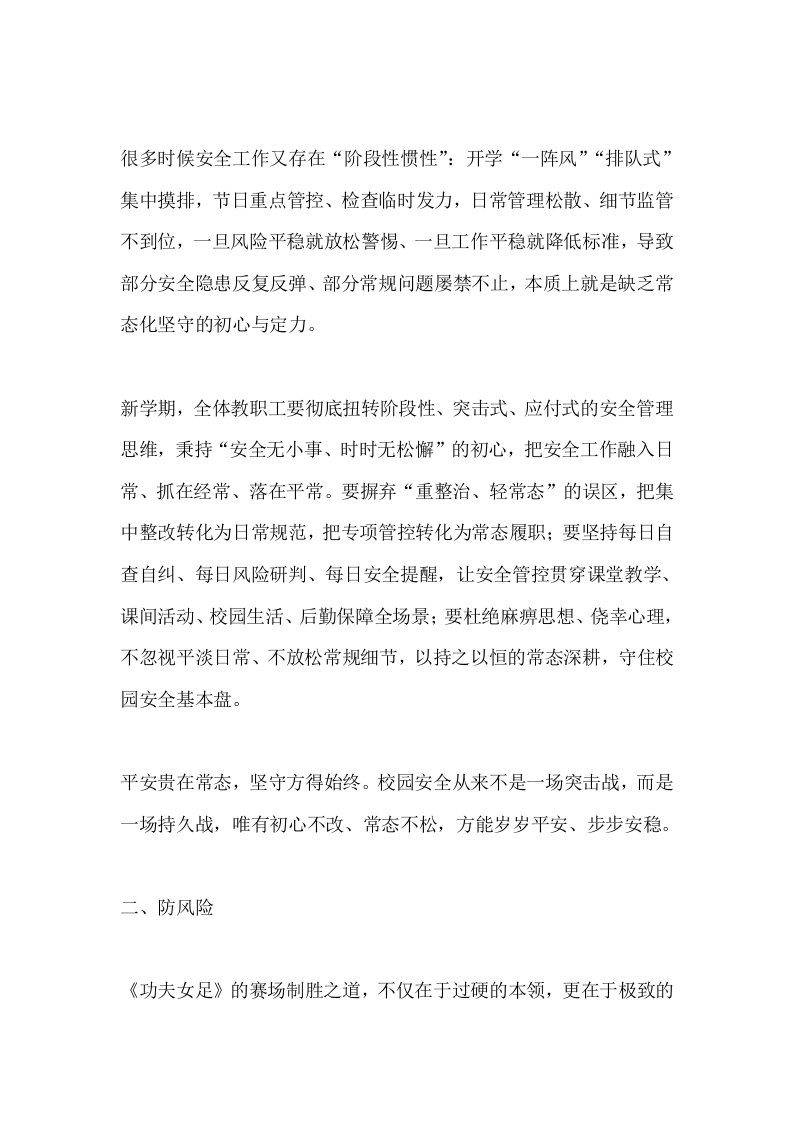 很多时候安全工作又存在“阶段性惯性”：开学“一阵风”“排队式”集中摸排，节日重点管控、检查临时发力，日常管理松散、细节监管不到位，一旦风险平稳就放松警惕、一旦工作平稳就降低标准，导致部分安全隐患反复反弹、部分常规问题屡禁不止，本质上就是缺乏常态化坚守的初心与定力。

新学期，全体教职工要彻底扭转阶段性、突击式、应付式的安全管理思维，秉持“安全无小事、时时无松懈”的初心，把安全工作融入日常、抓在经常、落在平常。要摒弃“重整治、轻常态”的误区，把集中整改转化为日常规范，把专项管控转化为常态履职；要坚持每日自查自纠、每日风险研判、每日安全提醒，让安全管控贯穿课堂教学、课间活动、校园生活、后勤保障全场景；要杜绝麻痹思想、侥幸心理，不忽视平淡日常、不放松常规细节，以持之以恒的常态深耕，守住校园安全基本盘。

平安贵在常态，坚守方得始终。校园安全从来不是一场突击战，而是一场持久战，唯有初心不改、常态不松，方能岁岁平安、步步安稳。

二、防风险

《功夫女足》的赛场制胜之道，不仅在于过硬的本领，更在于极致的